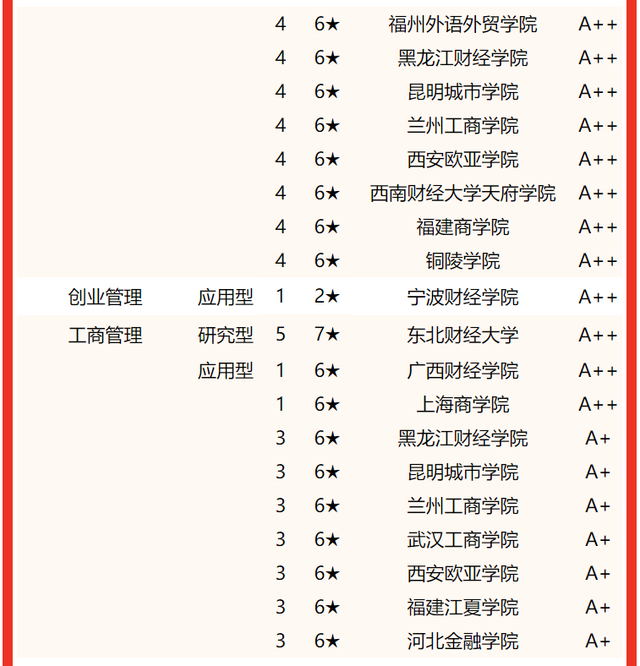 |  |  |  |  |  |  |
|---|---|---|---|---|---|
|  |  | 4 | 6★ | 福州外语外贸学院 | A++ |
|  |  | 4 | 6★ | 黑龙江财经学院 | A++ |
|  |  | 4 | 6★ | 昆明城市学院 | A++ |
|  |  | 4 | 6★ | 兰州工商学院 | A++ |
|  |  | 4 | 6★ | 西安欧亚学院 | A++ |
|  |  | 4 | 6★ | 西南财经大学天府学院 | A++ |
|  |  | 4 | 6★ | 福建商学院 | A++ |
|  |  | 4 | 6★ | 铜陵学院 | A++ |
| 创业管理 | 应用型 | 1 | 2★ | 宁波财经学院 | A++ |
| 工商管理 | 研究型 | 5 | 7★ | 东北财经大学 | A++ |
|  | 应用型 | 1 | 6★ | 广西财经学院 | A++ |
|  |  | 1 | 6★ | 上海商学院 | A++ |
|  |  | 3 | 6★ | 黑龙江财经学院 | A+ |
|  |  | 3 | 6★ | 昆明城市学院 | A+ |
|  |  | 3 | 6★ | 兰州工商学院 | A+ |
|  |  | 3 | 6★ | 武汉工商学院 | A+ |
|  |  | 3 | 6★ | 西安欧亚学院 | A+ |
|  |  | 3 | 6★ | 福建江夏学院 | A+ |
|  |  | 3 | 6★ | 河北金融学院 | A+ |